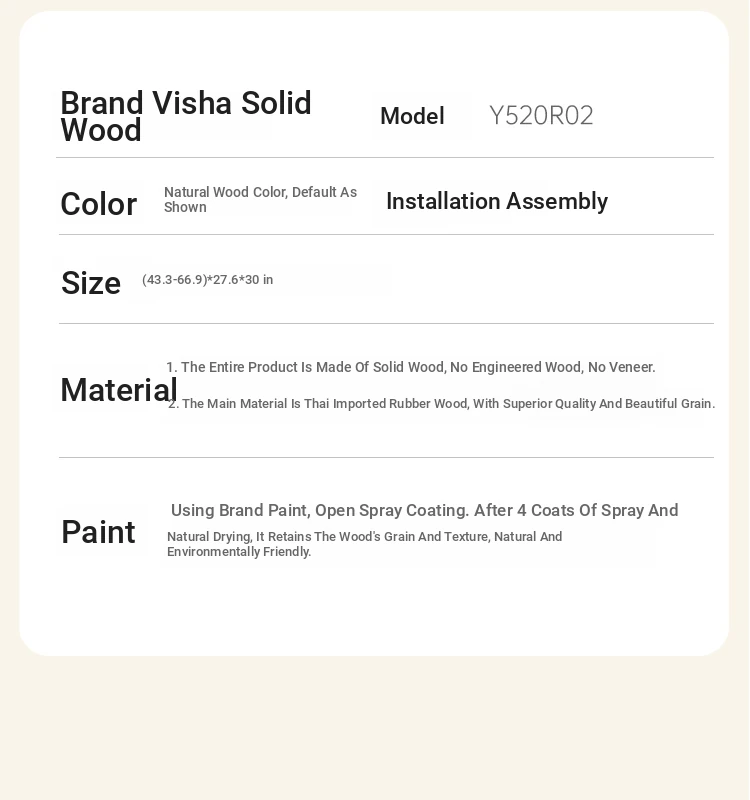 Brand Visha Solid Wood

Model Y520R02

Color Natural Wood Color, Default As Shown

Installation Assembly

Size (43.3-66.9)*27.6*30 in

Material

1. The Entire Product Is Made Of Solid Wood, No Engineered Wood, No Veneer.

2. The Main Material Is Thai Imported Rubber Wood, With Superior Quality And Beautiful Grain.

Paint

Using Brand Paint, Open Spray Coating. After 4 Coats Of Spray And Natural Drying, It Retains The Wood's Grain And Texture, Natural And Environmentally Friendly.